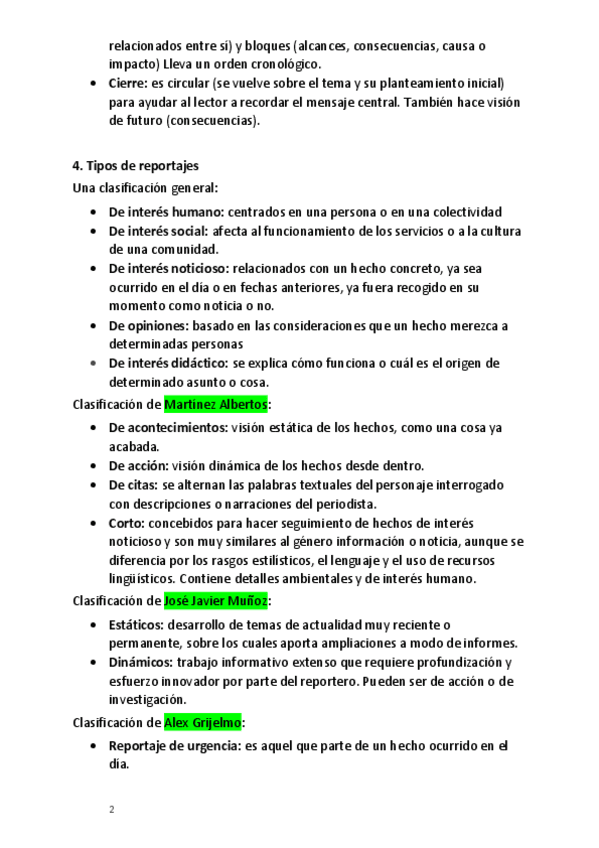 relacionados entre sí) y bloques (alcances, consecuencias, causa o impacto) Lleva un orden cronológico.

- Cierre: es circular (se vuelve sobre el tema y su planteamiento inicial) para ayudar al lector a recordar el mensaje central. También hace visión de futuro (consecuencias).

4. Tipos de reportajes

Una clasificación general:

- De interés humano: centrados en una persona o en una colectividad
- De interés social: afecta al funcionamiento de los servicios o a la cultura de una comunidad.
- De interés noticioso: relacionados con un hecho concreto, ya sea ocurrido en el día o en fechas anteriores, ya fuera recogido en su momento como noticia o no.
- De opiniones: basado en las consideraciones que un hecho merezca a determinadas personas
- De interés didáctico: se explica cómo funciona o cuál es el origen de determinado asunto o cosa.

Clasificación de Martínez Albertos:

- De acontecimientos: visión estática de los hechos, como una cosa ya acabada.
- De acción: visión dinámica de los hechos desde dentro.
- De citas: se alternan las palabras textuales del personaje interrogado con descripciones o narraciones del periodista.
- Corto: concebidos para hacer seguimiento de hechos de interés noticioso y son muy similares al género información o noticia, aunque se diferencia por los rasgos estilísticos, el lenguaje y el uso de recursos lingüísticos. Contiene detalles ambientales y de interés humano.

Clasificación de José Javier Muñoz:

- Estáticos: desarrollo de temas de actualidad muy reciente o permanente, sobre los cuales aporta ampliaciones a modo de informes.
- Dinámicos: trabajo informativo extenso que requiere profundización y esfuerzo innovador por parte del reportero. Pueden ser de acción o de investigación.

Clasificación de Alex Grijelmo:

- Reportaje de urgencia: es aquel que parte de un hecho ocurrido en el día.

2